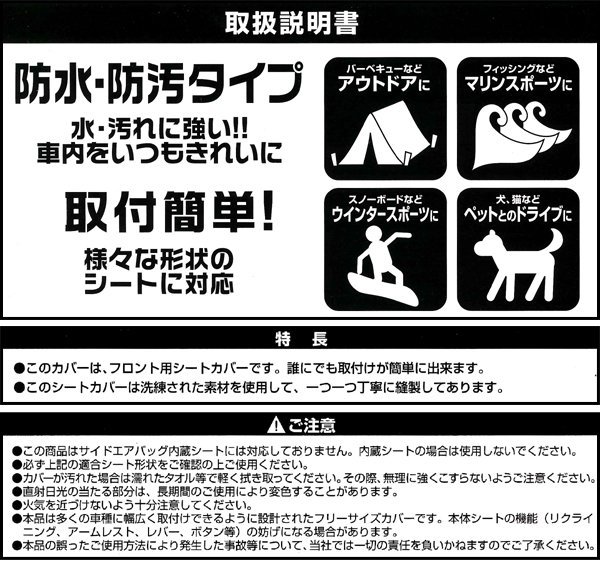 取扱説明書

防水・防汚タイプ

水・汚れに強い!!
車内をいつもきれいに

取付簡単!

様々な形状の
シートに対応

バーベキューなど
アウトドアに

フィッシングなど
マリンスポーツに

スノーボードなど
ウインタースポーツに

犬、猫など
ペットとのドライブに

特　長

●このカバーは、フロント用シートカバーです。誰にでも取付けが簡単に出来ます。
●このシートカバーは洗練された素材を使用して、一つ一つ丁寧に縫製してあります。

ご注意

●この商品はサイドエアバッグ内蔵シートには対応しておりません。内蔵シートの場合は使用しないでください。
●必ず上記の適合シート形状をご確認の上ご使用ください。
●カバーが汚れた場合は濡れたタオル等で軽く拭き取ってください。その際、無理に強くこすらないようご注意ください。
●直射日光の当たる部分は、長期間のご使用により変色することがあります。
●火気を近づけないよう十分注意してください。
●本品は多くの車種に幅広く取付けできるように設計されたフリーサイズカバーです。本体シートの機能（リクライニング、アームレスト、レバー、ボタン等）の妨げになる場合があります。
●本品の誤ったご使用方法により発生した事故等について、当社では一切の責任を負いかねますのでご了承ください。